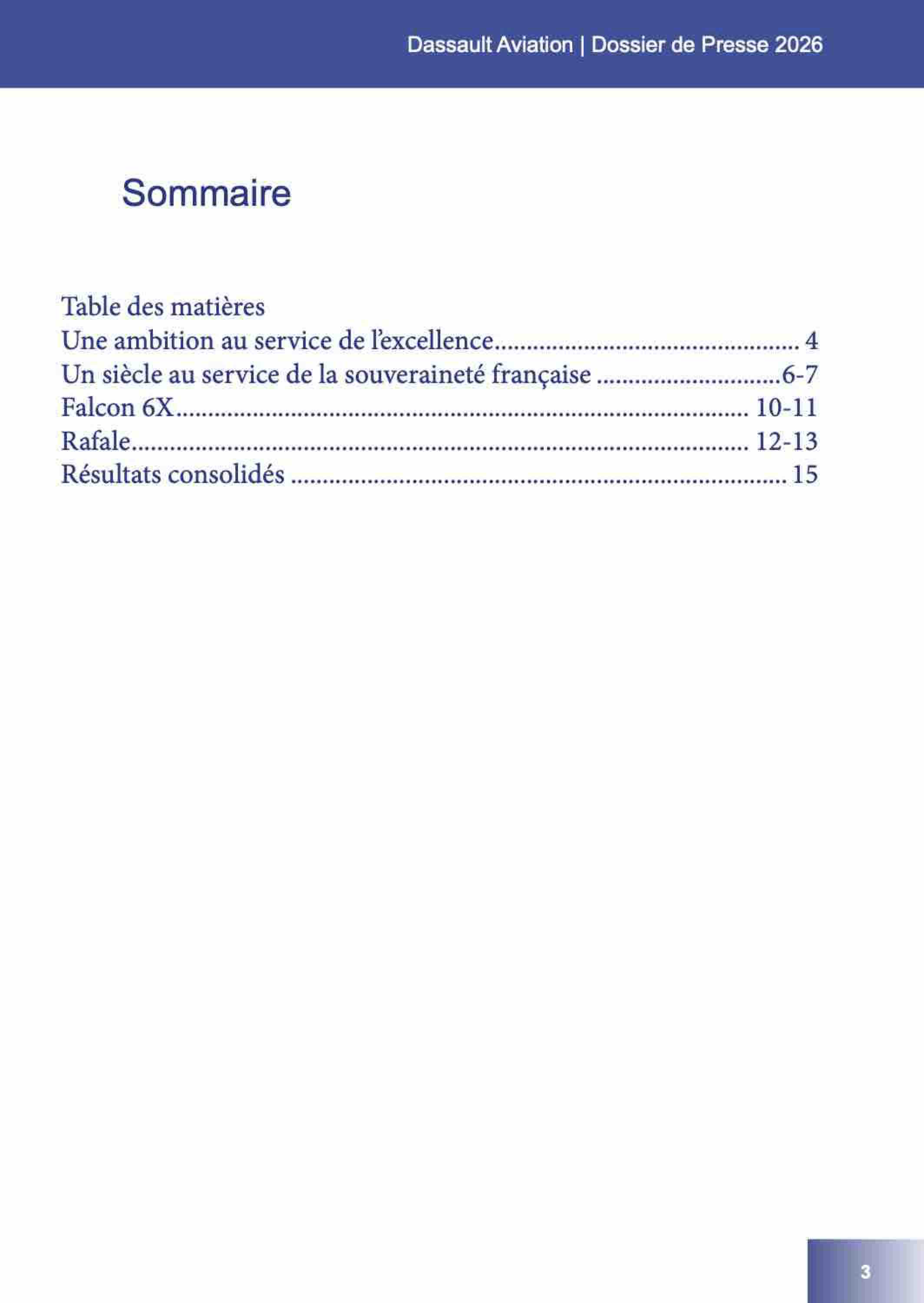 Dassault Aviation | Dossier de Presse 2026

Sommaire

Table des matières
Une ambition au service de l'excellence 4
Un siècle au service de la souveraineté française 6-7
Falcon 6X 10-11
Rafale 12-13
Résultats consolidés 15

3